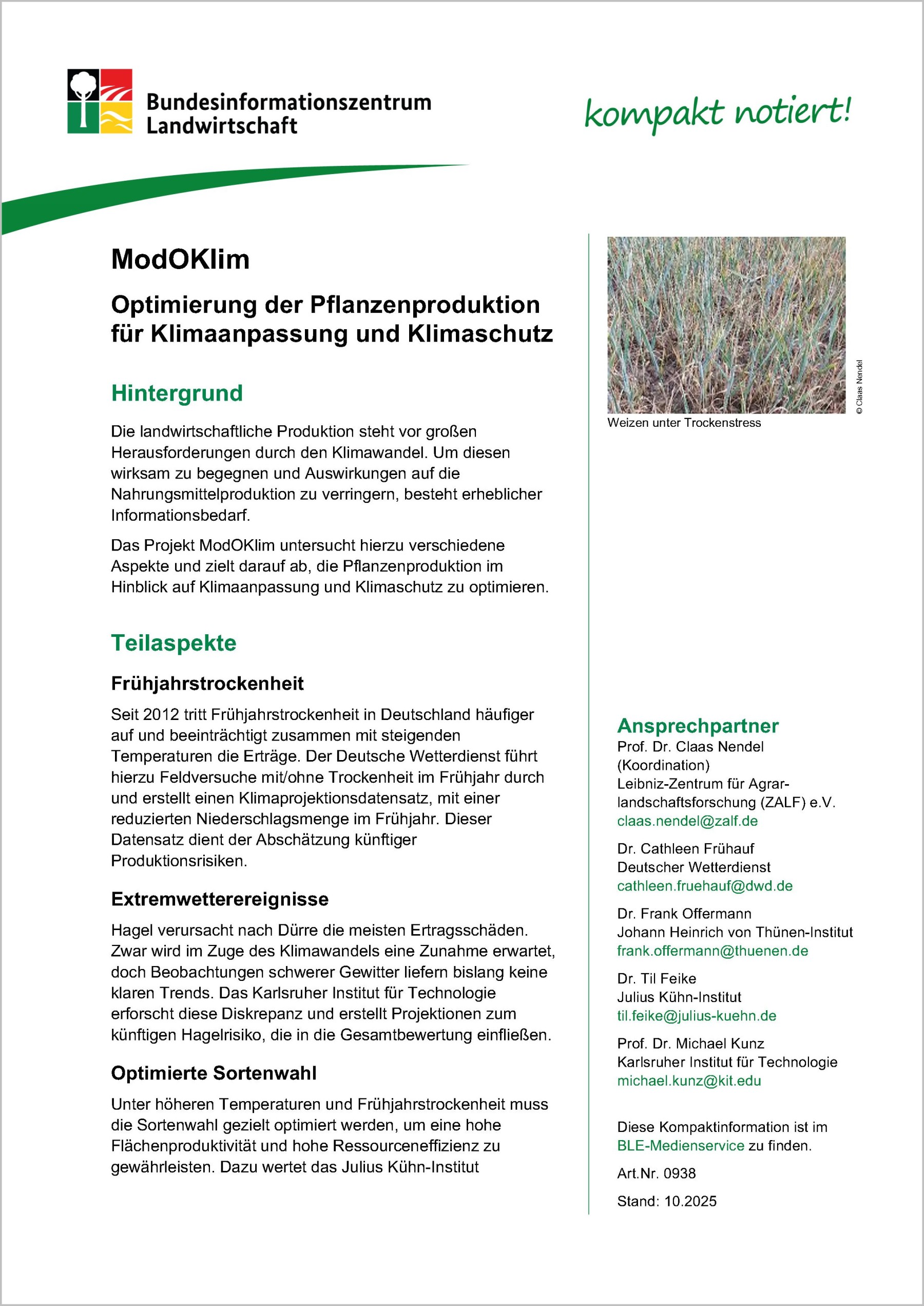 Bundesinformationszentrum
Landwirtschaft

kompakt notiert!

ModOKlim

Optimierung der Pflanzenproduktion für Klimaanpassung und Klimaschutz

Hintergrund

Die landwirtschaftliche Produktion steht vor großen Herausforderungen durch den Klimawandel. Um diesen wirksam zu begegnen und Auswirkungen auf die Nahrungsmittelproduktion zu verringern, besteht erheblicher Informationsbedarf.

Das Projekt ModOKlim untersucht hierzu verschiedene Aspekte und zielt darauf ab, die Pflanzenproduktion im Hinblick auf Klimaanpassung und Klimaschutz zu optimieren.

Teilaspekte

Frühjahrstrockenheit

Seit 2012 tritt Frühjahrstrockenheit in Deutschland häufiger auf und beeinträchtigt zusammen mit steigenden Temperaturen die Erträge. Der Deutsche Wetterdienst führt hierzu Feldversuche mit/ohne Trockenheit im Frühjahr durch und erstellt einen Klimaprojektionsdatensatz, mit einer reduzierten Niederschlagsmenge im Frühjahr. Dieser Datensatz dient der Abschätzung künftiger Produktionsrisiken.

Extremwetterereignisse

Hagel verursacht nach Dürre die meisten Ertragsschäden. Zwar wird im Zuge des Klimawandels eine Zunahme erwartet, doch Beobachtungen schwerer Gewitter liefern bislang keine klaren Trends. Das Karlsruher Institut für Technologie erforscht diese Diskrepanz und erstellt Projektionen zum künftigen Hagelrisiko, die in die Gesamtbewertung einfließen.

Optimierte Sortenwahl

Unter höheren Temperaturen und Frühjahrstrockenheit muss die Sortenwahl gezielt optimiert werden, um eine hohe Flächenproduktivität und hohe Ressourceneffizienz zu gewährleisten. Dazu wertet das Julius Kühn-Institut

© Claas Nendel
Weizen unter Trockenstress

Ansprechpartner
Prof. Dr. Claas Nendel
(Koordination)
Leibniz-Zentrum für Agrarlandschaftsforschung (ZALF) e.V.
claas.nendel@zalf.de

Dr. Cathleen Frühauf
Deutscher Wetterdienst
cathleen.fruehauf@dwd.de

Dr. Frank Offermann
Johann Heinrich von Thünen-Institut
frank.offermann@thuenen.de

Dr. Til Feike
Julius Kühn-Institut
til.feike@julius-kuehn.de

Prof. Dr. Michael Kunz
Karlsruher Institut für Technologie
michael.kunz@kit.edu

Diese Kompaktinformation ist im BLE-Medienservice zu finden.

Art.Nr. 0938

Stand: 10.2025